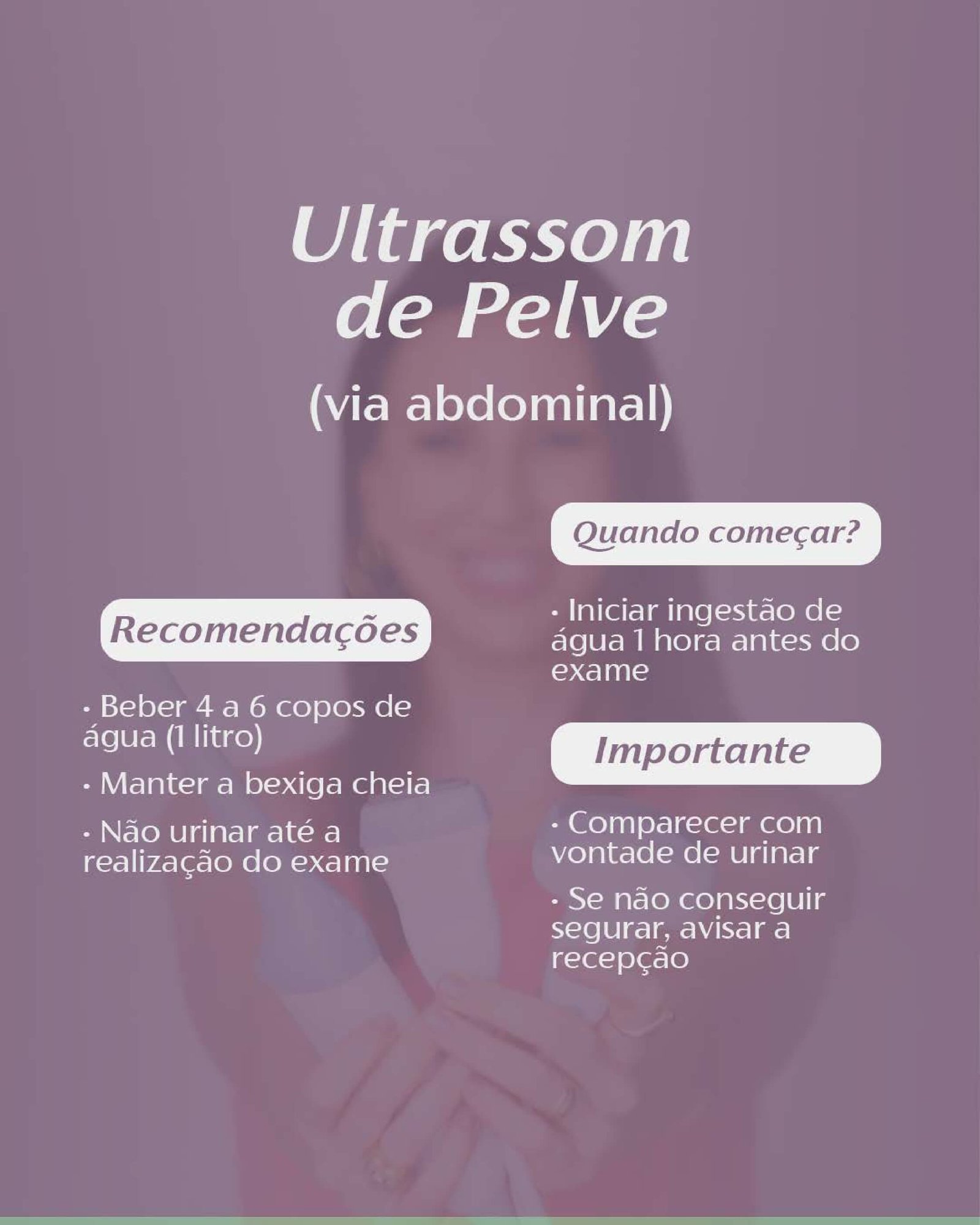 Ultrassom de Pelve

(via abdominal)

Recomendações

• Beber 4 a 6 copos de água (1 litro)

• Manter a bexiga cheia

• Não urinar até a realização do exame

Quando começar?

• Iniciar ingestão de água 1 hora antes do exame

Importante

• Comparecer com vontade de urinar

• Se não conseguir segurar, avisar a recepção